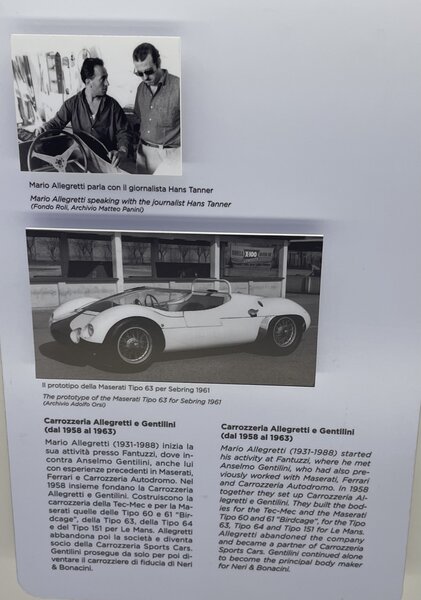 Mario Allegretti parla con il giornalista Hans Tanner
Mario Allegretti speaking with the journalist Hans Tanner
(Fondo Roli, Archivio Matteo Panini)

X100

Il prototipo della Maserati Tipo 63 per Sebring 1961
The prototype of the Maserati Tipo 63 for Sebring 1961
(Archivio Adolfo Orsi)

Carrozzeria Allegretti e Gentilini
(dal 1958 al 1963)

Mario Allegretti (1931-1988) inizia la sua attività presso Fantuzzi, dove incontra Anselmo Gentilini, anche lui con esperienze precedenti in Maserati, Ferrari e Carrozzeria Autodromo. Nel 1958 insieme fondano la Carrozzeria Allegretti e Gentilini. Costruiscono la carrozzeria della Tec-Mec e per la Maserati quelle delle Tipo 60 e 61 "Birdcage", della Tipo 63, della Tipo 64 e del Tipo 151 per Le Mans. Allegretti abbandona poi la società e diventa socio della Carrozzeria Sports Cars. Gentilini prosegue da solo per poi diventare il carrozziere di fiducia di Neri & Bonacini.

Carrozzeria Allegretti e Gentilini
(dal 1958 al 1963)

Mario Allegretti (1931-1988) started his activity at Fantuzzi, where he met Anselmo Gentilini, who had also previously worked with Maserati, Ferrari and Carrozzeria Autodromo. In 1958 together they set up Carrozzeria Allegretti e Gentilini. They built the bodies for the Tec-Mec and the Maserati Tipo 60 and 61 "Birdcage", for the Tipo 63, Tipo 64 and Tipo 151 for Le Mans. Allegretti abandoned the company and became a partner of Carrozzeria Sports Cars. Gentilini continued alone to become the principal body maker for Neri & Bonacini.